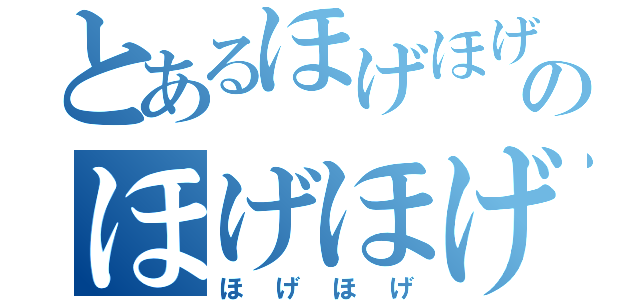 とあるほげほげの
ほげほげ
ほげほげ